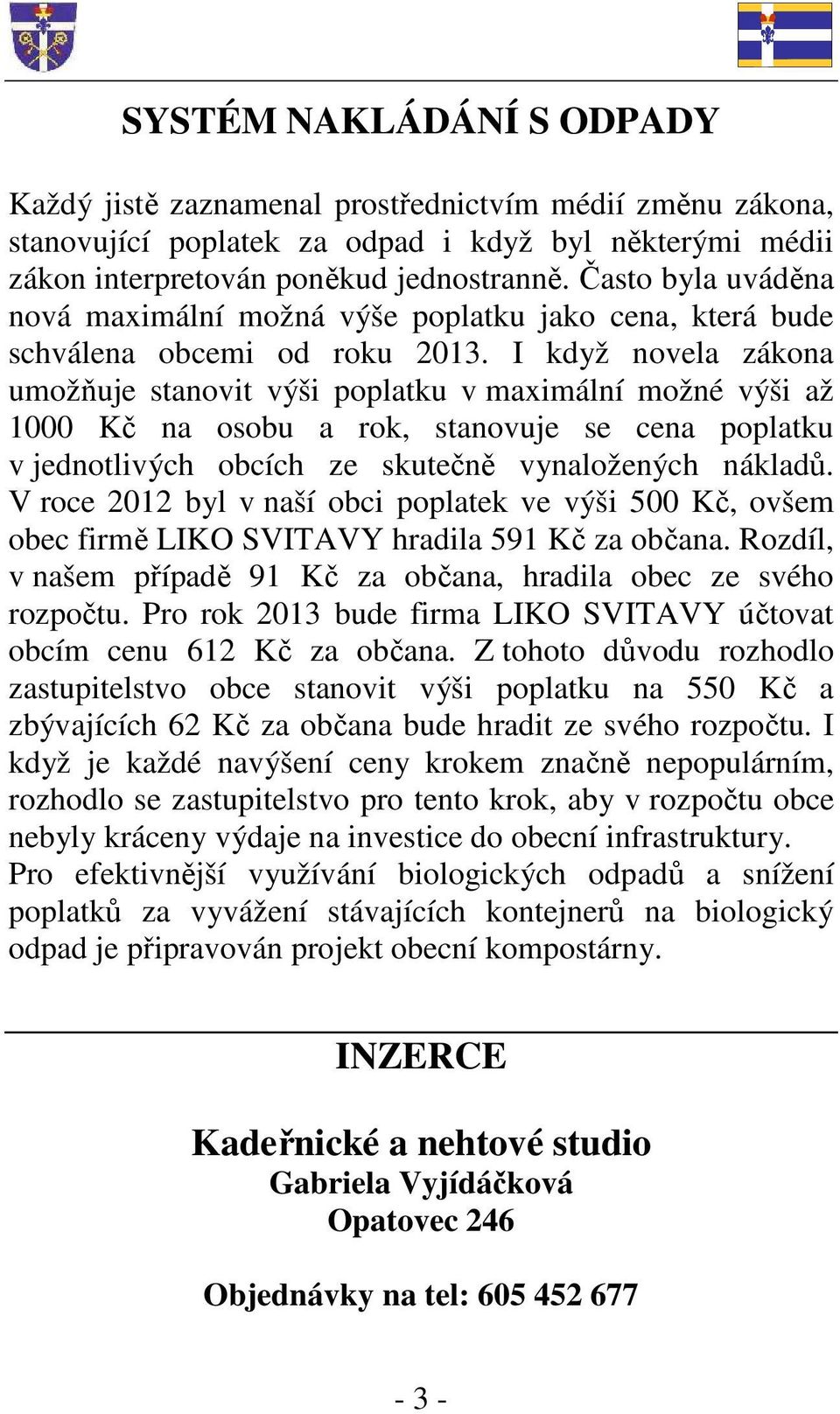 SYSTÉM NAKLÁDÁNÍ S ODPADY

Každý jistě zaznamenal prostřednictvím médií změnu zákona, stanovující poplatek za odpad i když byl některými médii zákon interpretován poněkud jednostranně. Často byla uváděna nová maximální možná výše poplatku jako cena, která bude schválena obcemi od roku 2013. I když novela zákona umožňuje stanovit výši poplatku v maximální možné výši až 1000 Kč na osobu a rok, stanovuje se cena poplatku v jednotlivých obcích ze skutečně vynaložených nákladů. V roce 2012 byl v naší obci poplatek ve výši 500 Kč, ovšem obec firmě LIKO SVITAVY hradila 591 Kč za občana. Rozdíl, v našem případě 91 Kč za občana, hradila obec ze svého rozpočtu. Pro rok 2013 bude firma LIKO SVITAVY účtovat obcím cenu 612 Kč za občana. Z tohoto důvodu rozhodlo zastupitelstvo obce stanovit výši poplatku na 550 Kč a zbývajících 62 Kč za občana bude hradit ze svého rozpočtu. I když je každé navýšení ceny krokem značně nepopulárním, rozhodlo se zastupitelstvo pro tento krok, aby v rozpočtu obce nebyly kráceny výdaje na investice do obecní infrastruktury.
Pro efektivnější využívání biologických odpadů a snížení poplatků za vyvážení stávajících kontejnerů na biologický odpad je připravován projekt obecní kompostárny.

INZERCE

Kadeřnické a nehtové studio
Gabriela Vyjídáčková
Opatovec 246

Objednávky na tel: 605 452 677

- 3 -